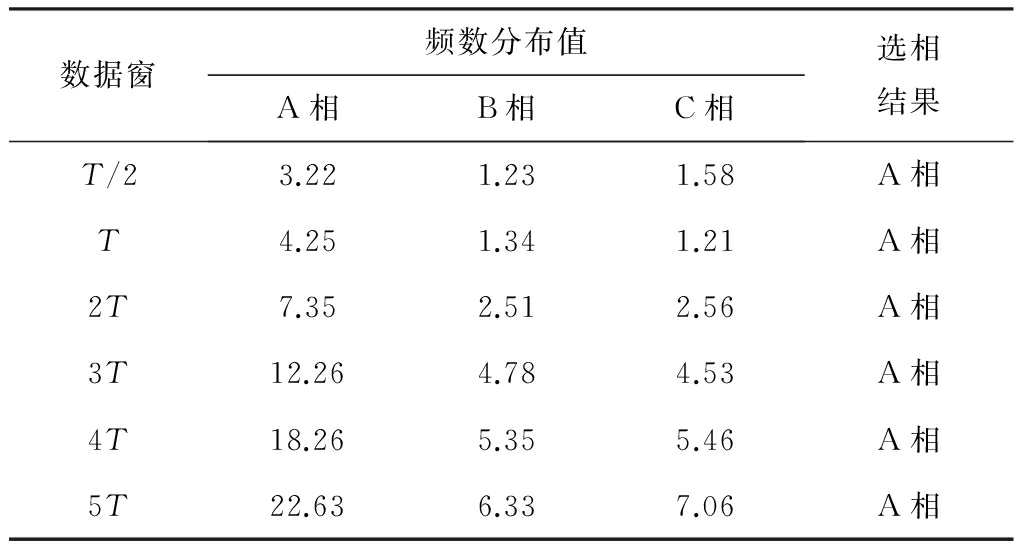 | 数据窗 | 频数分布值 |  |  | 选相结果 |
|---|---|---|---|---|
|  | A相 | B相 | C相 |  |
| $T/2$ | 3.22 | 1.23 | 1.58 | A相 |
| $T$ | 4.25 | 1.34 | 1.21 | A相 |
| $2T$ | 7.35 | 2.51 | 2.56 | A相 |
| $3T$ | 12.26 | 4.78 | 4.53 | A相 |
| $4T$ | 18.26 | 5.35 | 5.46 | A相 |
| $5T$ | 22.63 | 6.33 | 7.06 | A相 |